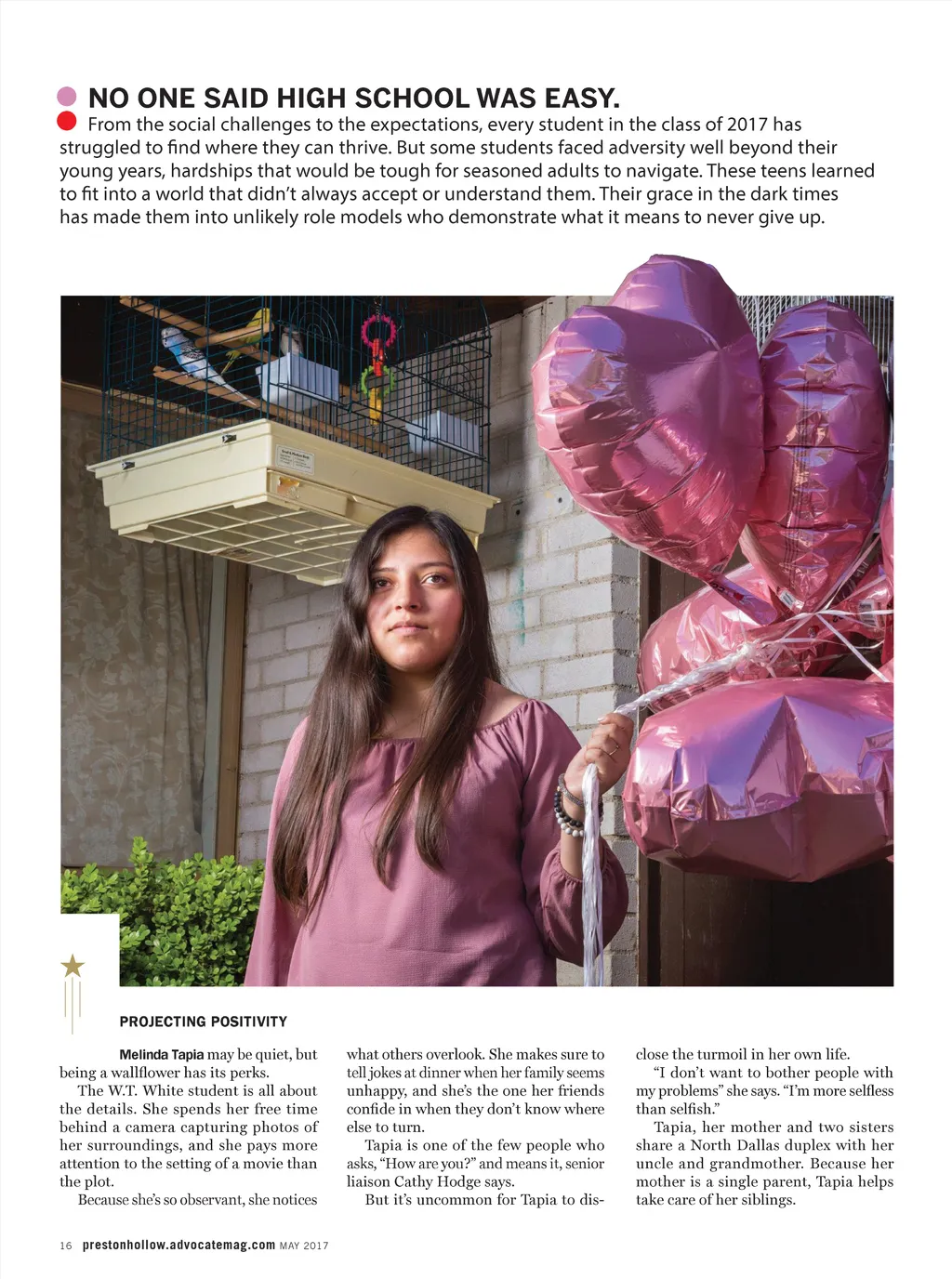 NO ONE SAID HIGH SCHOOL WAS EASY.

From the social challenges to the expectations, every student in the class of 2017 has struggled to find where they can thrive. But some students faced adversity well beyond their young years, hardships that would be tough for seasoned adults to navigate. These teens learned to fit into a world that didn't always accept or understand them. Their grace in the dark times has made them into unlikely role models who demonstrate what it means to never give up.

PROJECTING POSITIVITY

Melinda Tapia may be quiet, but being a wallflower has its perks.

The W.T. White student is all about the details. She spends her free time behind a camera capturing photos of her surroundings, and she pays more attention to the setting of a movie than the plot.

Because she's so observant, she notices what others overlook. She makes sure to tell jokes at dinner when her family seems unhappy, and she's the one her friends confide in when they don't know where else to turn.

Tapia is one of the few people who asks, "How are you?" and means it, senior liaison Cathy Hodge says.

But it's uncommon for Tapia to disclose the turmoil in her own life.

"I don't want to bother people with my problems" she says. "I'm more selfless than selfish."

Tapia, her mother and two sisters share a North Dallas duplex with her uncle and grandmother. Because her mother is a single parent, Tapia helps take care of her siblings.

16 prestonhollow.advocatemag.com MAY 2017